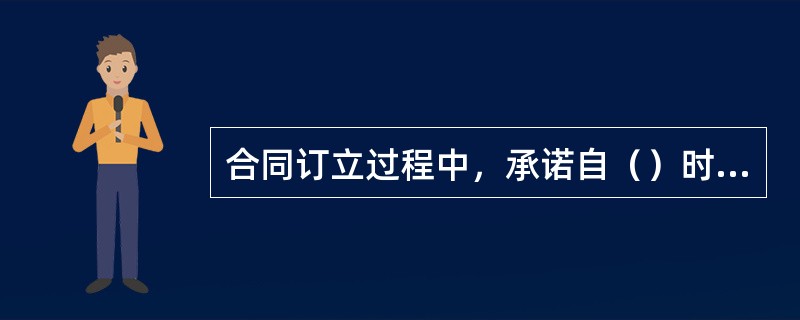 合同订立过程中，承诺自（）时...